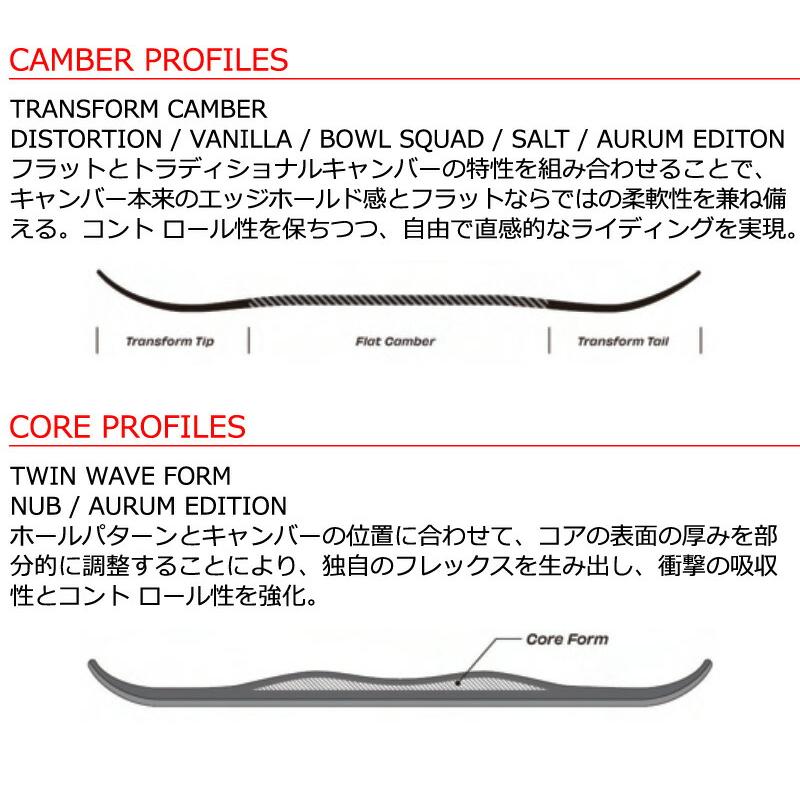 CAMBER PROFILES

TRANSFORM CAMBER
DISTORTION / VANILLA / BOWL SQUAD / SALT / AURUM EDITON
フラットとトラディショナルキャンバーの特性を組み合わせることで、キャンバー本来のエッジホールド感とフラットならではの柔軟性を兼ね備える。コント ロール性を保ちつつ、自由で直感的なライディングを実現。

Transform Tip
Flat Camber
Transform Tail

CORE PROFILES

TWIN WAVE FORM
NUB / AURUM EDITION
ホールパターンとキャンバーの位置に合わせて、コアの表面の厚みを部分的に調整することにより、独自のフレックスを生み出し、衝撃の吸収性とコント ロール性を強化。

Core Form